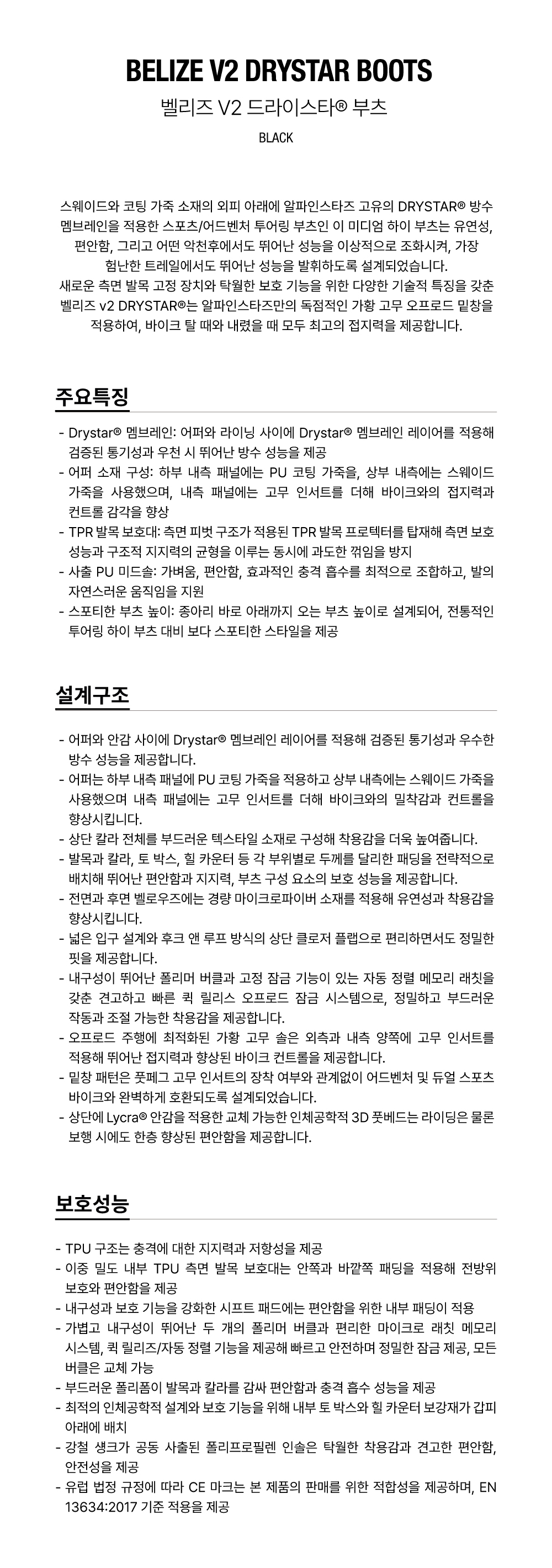 BELIZE V2 DRYSTAR BOOTS

벨리즈 V2 드라이스타® 부츠

BLACK

스웨이드와 코팅 가죽 소재의 외피 아래에 알파인스타즈 고유의 DRYSTAR® 방수 멤브레인을 적용한 스포츠/어드벤처 투어링 부츠인 이 미디엄 하이 부츠는 유연성, 편안함, 그리고 어떤 악천후에서도 뛰어난 성능을 이상적으로 조화시켜, 가장 험난한 트레일에서도 뛰어난 성능을 발휘하도록 설계되었습니다.
새로운 측면 발목 고정 장치와 탁월한 보호 기능을 위한 다양한 기술적 특징을 갖춘 벨리즈 v2 DRYSTAR®는 알파인스타즈만의 독점적인 가황 고무 오프로드 밑창을 적용하여, 바이크 탈 때와 내렸을 때 모두 최고의 접지력을 제공합니다.

주요특징

- Drystar® 멤브레인: 어퍼와 라이닝 사이에 Drystar® 멤브레인 레이어를 적용해 검증된 통기성과 우천 시 뛰어난 방수 성능을 제공
- 어퍼 소재 구성: 하부 내측 패널에는 PU 코팅 가죽을, 상부 내측에는 스웨이드 가죽을 사용했으며, 내측 패널에는 고무 인서트를 더해 바이크와의 접지력과 컨트롤 감각을 향상
- TPR 발목 보호대: 측면 피벗 구조가 적용된 TPR 발목 프로텍터를 탑재해 측면 보호 성능과 구조적 지지력의 균형을 이루는 동시에 과도한 꺾임을 방지
- 사출 PU 미드솔: 가벼움, 편안함, 효과적인 충격 흡수를 최적으로 조합하고, 발의 자연스러운 움직임을 지원
- 스포티한 부츠 높이: 종아리 바로 아래까지 오는 부츠 높이로 설계되어, 전통적인 투어링 하이 부츠 대비 보다 스포티한 스타일을 제공

설계구조

- 어퍼와 안감 사이에 Drystar® 멤브레인 레이어를 적용해 검증된 통기성과 우수한 방수 성능을 제공합니다.
- 어퍼는 하부 내측 패널에 PU 코팅 가죽을 적용하고 상부 내측에는 스웨이드 가죽을 사용했으며 내측 패널에는 고무 인서트를 더해 바이크와의 밀착감과 컨트롤을 향상시킵니다.
- 상단 칼라 전체를 부드러운 텍스타일 소재로 구성해 착용감을 더욱 높여줍니다.
- 발목과 칼라, 토 박스, 힐 카운터 등 각 부위별로 두께를 달리한 패딩을 전략적으로 배치해 뛰어난 편안함과 지지력, 부츠 구성 요소의 보호 성능을 제공합니다.
- 전면과 후면 벨로우즈에는 경량 마이크로파이버 소재를 적용해 유연성과 착용감을 향상시킵니다.
- 넓은 입구 설계와 후크 앤 루프 방식의 상단 클로저 플랩으로 편리하면서도 정밀한 핏을 제공합니다.
- 내구성이 뛰어난 폴리머 버클과 고정 잠금 기능이 있는 자동 정렬 메모리 래칫을 갖춘 견고하고 빠른 퀵 릴리스 오프로드 잠금 시스템으로, 정밀하고 부드러운 작동과 조절 가능한 착용감을 제공합니다.
- 오프로드 주행에 최적화된 가황 고무 솔은 외측과 내측 양쪽에 고무 인서트를 적용해 뛰어난 접지력과 향상된 바이크 컨트롤을 제공합니다.
- 밑창 패턴은 풋페그 고무 인서트의 장착 여부와 관계없이 어드벤처 및 듀얼 스포츠 바이크와 완벽하게 호환되도록 설계되었습니다.
- 상단에 Lycra® 안감을 적용한 교체 가능한 인체공학적 3D 풋베드는 라이딩은 물론 보행 시에도 한층 향상된 편안함을 제공합니다.

보호성능

- TPU 구조는 충격에 대한 지지력과 저항성을 제공
- 이중 밀도 내부 TPU 측면 발목 보호대는 안쪽과 바깥쪽 패딩을 적용해 전방위 보호와 편안함을 제공
- 내구성과 보호 기능을 강화한 시프트 패드에는 편안함을 위한 내부 패딩이 적용
- 가볍고 내구성이 뛰어난 두 개의 폴리머 버클과 편리한 마이크로 래칫 메모리 시스템, 퀵 릴리즈/자동 정렬 기능을 제공해 빠르고 안전하며 정밀한 잠금 제공, 모든 버클은 교체 가능
- 부드러운 폴리폼이 발목과 칼라를 감싸 편안함과 충격 흡수 성능을 제공
- 최적의 인체공학적 설계와 보호 기능을 위해 내부 토 박스와 힐 카운터 보강재가 갑피 아래에 배치
- 강철 섕크가 공동 사출된 폴리프로필렌 인솔은 탁월한 착용감과 견고한 편안함, 안전성을 제공
- 유럽 법정 규정에 따라 CE 마크는 본 제품의 판매를 위한 적합성을 제공하며, EN 13634:2017 기준 적용을 제공